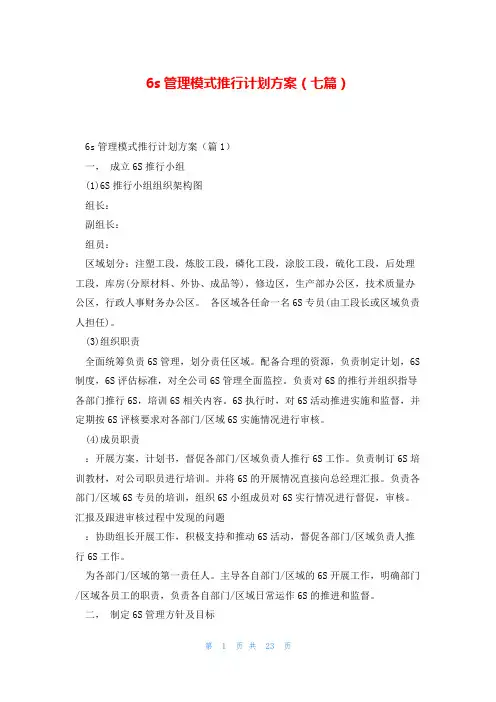 6s 管理模式推行计划方案（七篇）

6s 管理模式推行计划方案（篇 1）

一、 成立 6S 推行小组

(1)6S 推行小组组织架构图

组长：

副组长：

组员：

区域划分：注塑工段，炼胶工段，磷化工段，涂胶工段，硫化工段，后处理工段，库房(分原材料、外协、成品等)，修边区，生产部办公区，技术质量办公区，行政人事财务办公区。 各区域各任命一名 6S 专员(由工段长或区域负责人担任)。

(3)组织职责

全面统筹负责 6S 管理，划分责任区域。配备合理的资源，负责制定计划，6S 制度，6S 评估标准，对全公司 6S 管理全面监控。负责对 6S 的推行并组织指导各部门推行 6S，培训 6S 相关内容。6S 执行时，对 6S 活动推进实施和监督，并定期按 6S 评核要求对各部门/区域 6S 实施情况进行审核。

(4)成员职责

：开展方案，计划书，督促各部门/区域负责人推行 6S 工作。负责制订 6S 培训教材，对公司职员进行培训。并将 6S 的开展情况直接向总经理汇报。负责各部门/区域 6S 专员的培训，组织 6S 小组成员对 6S 实行情况进行督促，审核。汇报及跟进审核过程中发现的问题

：协助组长开展工作，积极支持和推动 6S 活动，督促各部门/区域负责人推行 6S 工作。

为各部门/区域的第一责任人。主导各自部门/区域的 6S 开展工作，明确部门/区域各员工的职责，负责各自部门/区域日常运作 6S 的推进和监督。

二、 制定 6S 管理方针及目标

第 1 页 共 23 页